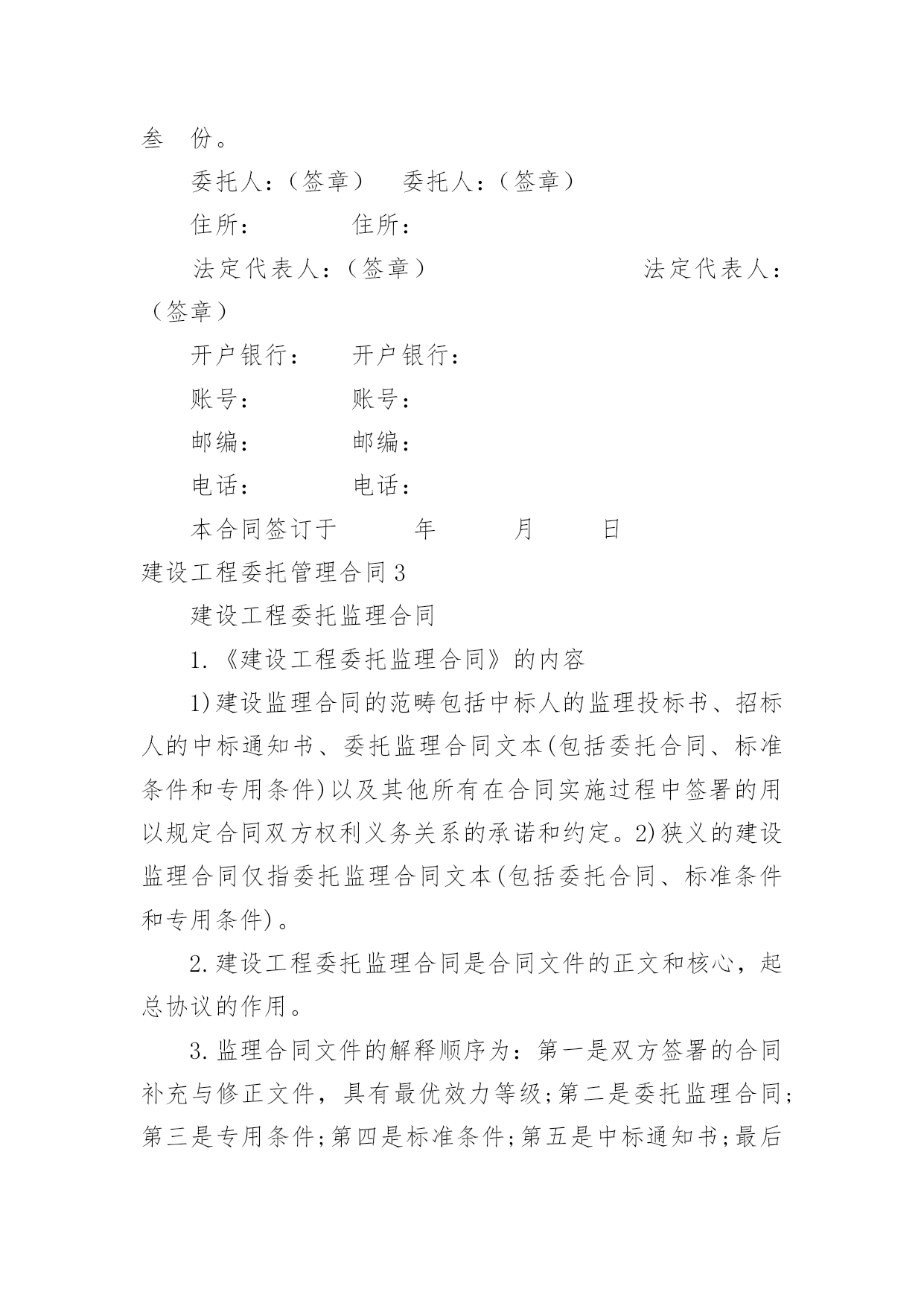 叁　份。

委托人：（签章）　委托人：（签章）

住所：　　　住所：

法定代表人：（签章）　　　　　　法定代表人：（签章）

开户银行：　开户银行：

账号：　　　账号：

邮编：　　　邮编：

电话：　　　电话：

本合同签订于　　　年　　　月　　　日

建设工程委托管理合同3

建设工程委托监理合同

1.《建设工程委托监理合同》的内容

1)建设监理合同的范畴包括中标人的监理投标书、招标人的中标通知书、委托监理合同文本(包括委托合同、标准条件和专用条件)以及其他所有在合同实施过程中签署的用以规定合同双方权利义务关系的承诺和约定。2)狭义的建设监理合同仅指委托监理合同文本(包括委托合同、标准条件和专用条件)。

2.建设工程委托监理合同是合同文件的正文和核心，起总协议的作用。

3.监理合同文件的解释顺序为：第一是双方签署的合同补充与修正文件，具有最优效力等级;第二是委托监理合同;第三是专用条件;第四是标准条件;第五是中标通知书;最后